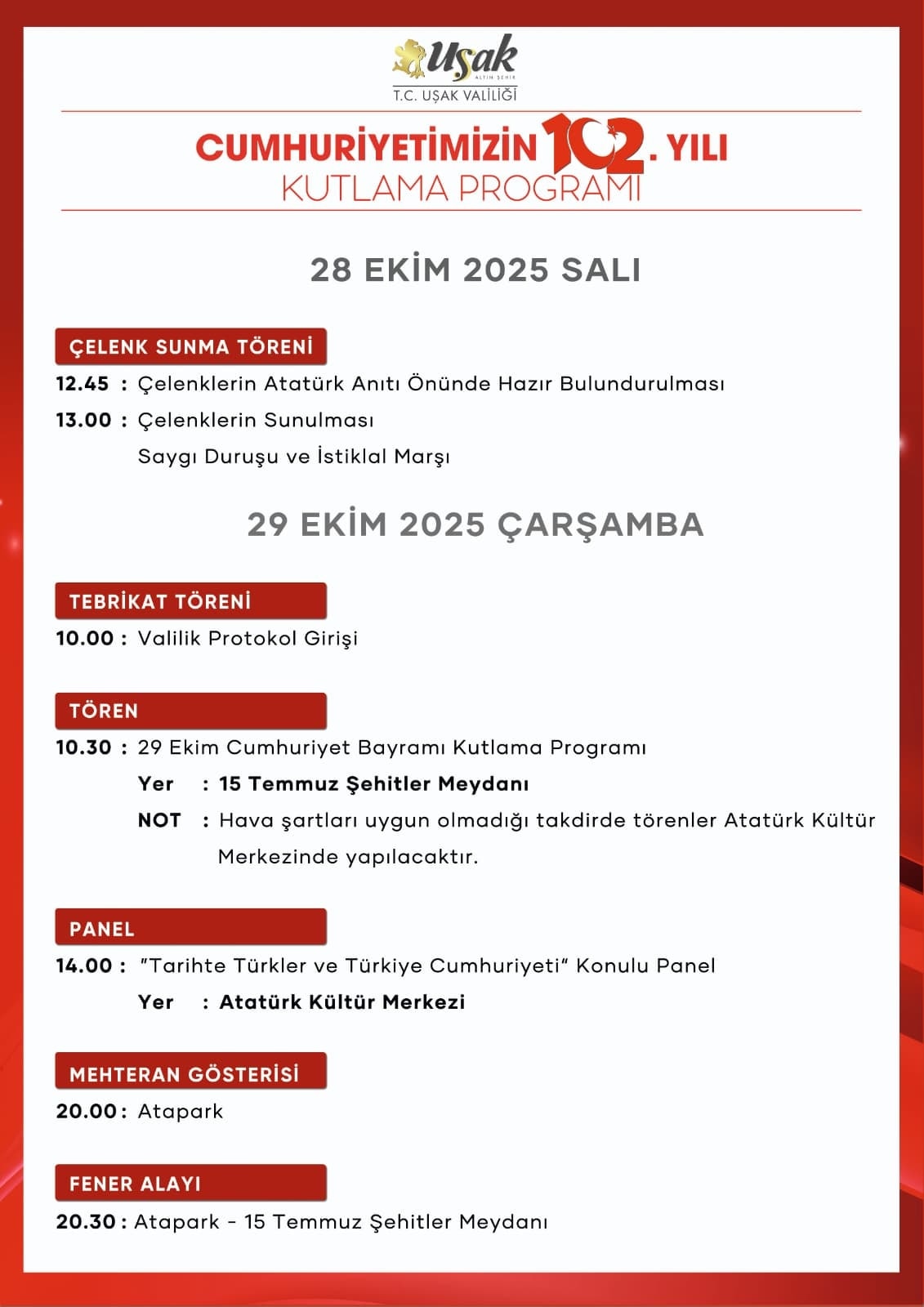 Uşak
ALTIN ŞEHİR
T.C. UŞAK VALİLİĞİ

CUMHURİYETİMİZİN 102. YILI
KUTLAMA PROGRAMI

28 EKİM 2025 SALI

ÇELENK SUNMA TÖRENİ
12.45 : Çelenklerin Atatürk Anıtı Önünde Hazır Bulundurulması
13.00 : Çelenklerin Sunulması
Saygı Duruşu ve İstiklal Marşı

29 EKİM 2025 ÇARŞAMBA

TEBRİKAT TÖRENİ
10.00 : Valilik Protokol Girişi

TÖREN
10.30 : 29 Ekim Cumhuriyet Bayramı Kutlama Programı
Yer : 15 Temmuz Şehitler Meydanı
NOT : Hava şartları uygun olmadığı takdirde törenler Atatürk Kültür Merkezinde yapılacaktır.

PANEL
14.00 : "Tarihte Türkler ve Türkiye Cumhuriyeti" Konulu Panel
Yer : Atatürk Kültür Merkezi

MEHTERAN GÖSTERİSİ
20.00 : Atapark

FENER ALAYI
20.30 : Atapark - 15 Temmuz Şehitler Meydanı